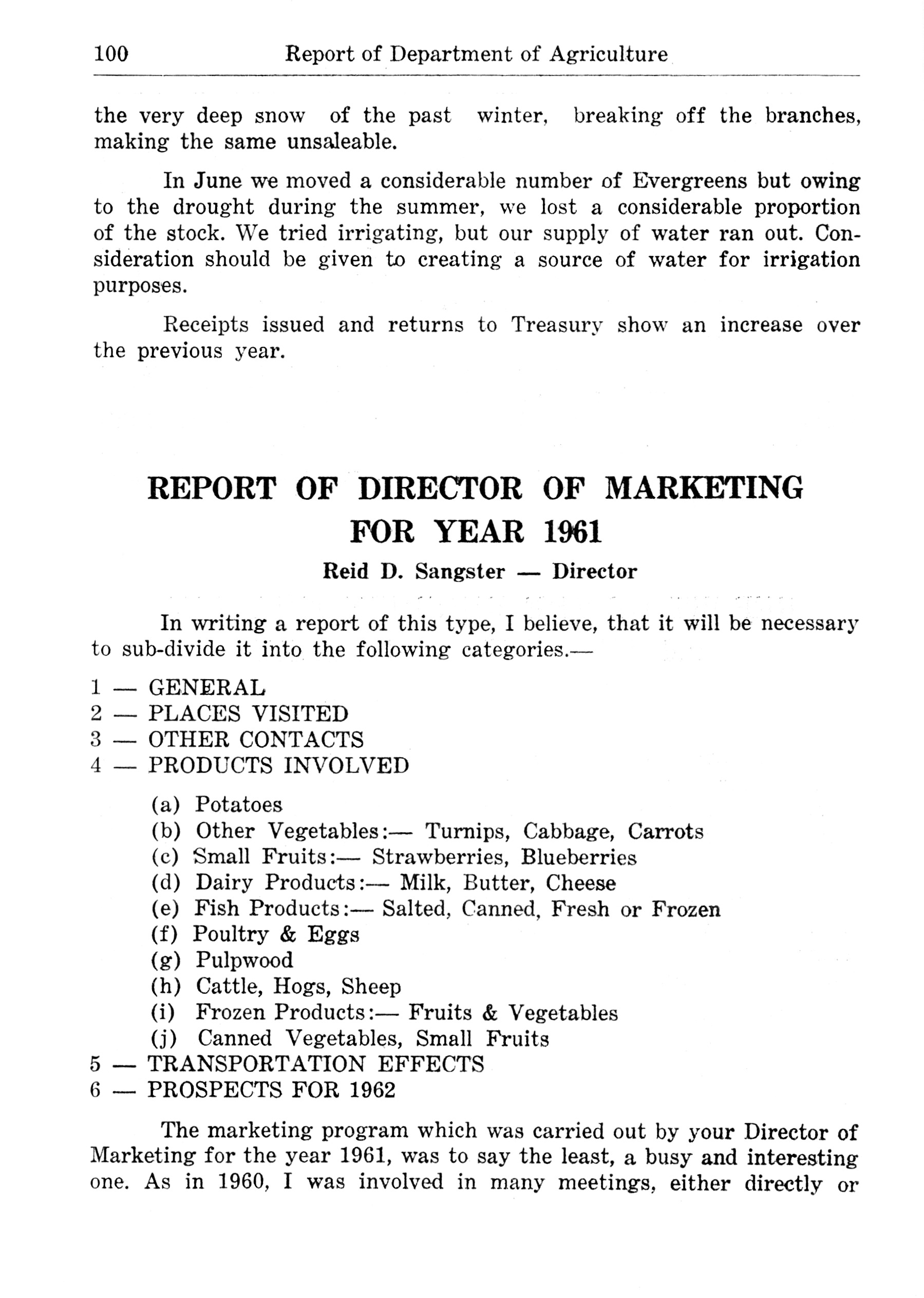 100 Report of Department of Agriculture

the very deep snow of the past winter, breaking off the branches, making the same unsaleable.

In June we moved a considerable number of Evergreens but owing to the drought during the summer, we lost a considerable proportion of the stock. We tried irrigating, but our supply of water ran out. Consideration should be given to creating a source of water for irrigation purposes.

Receipts issued and returns to Treasury show an increase over the previous year.

REPORT OF DIRECTOR OF MARKETING FOR YEAR 1961

Reid D. Sangster — Director

In writing a report of this type, I believe, that it will be necessary to sub-divide it into the following categories.—

1 — GENERAL
2 — PLACES VISITED
3 — OTHER CONTACTS
4 — PRODUCTS INVOLVED

(a) Potatoes
(b) Other Vegetables:— Turnips, Cabbage, Carrots
(c) Small Fruits:— Strawberries, Blueberries
(d) Dairy Products:— Milk, Butter, Cheese
(e) Fish Products:— Salted, Canned, Fresh or Frozen
(f) Poultry & Eggs
(g) Pulpwood
(h) Cattle, Hogs, Sheep
(i) Frozen Products:— Fruits & Vegetables
(j) Canned Vegetables, Small Fruits

5 — TRANSPORTATION EFFECTS
6 — PROSPECTS FOR 1962

The marketing program which was carried out by your Director of Marketing for the year 1961, was to say the least, a busy and interesting one. As in 1960, I was involved in many meetings, either directly or